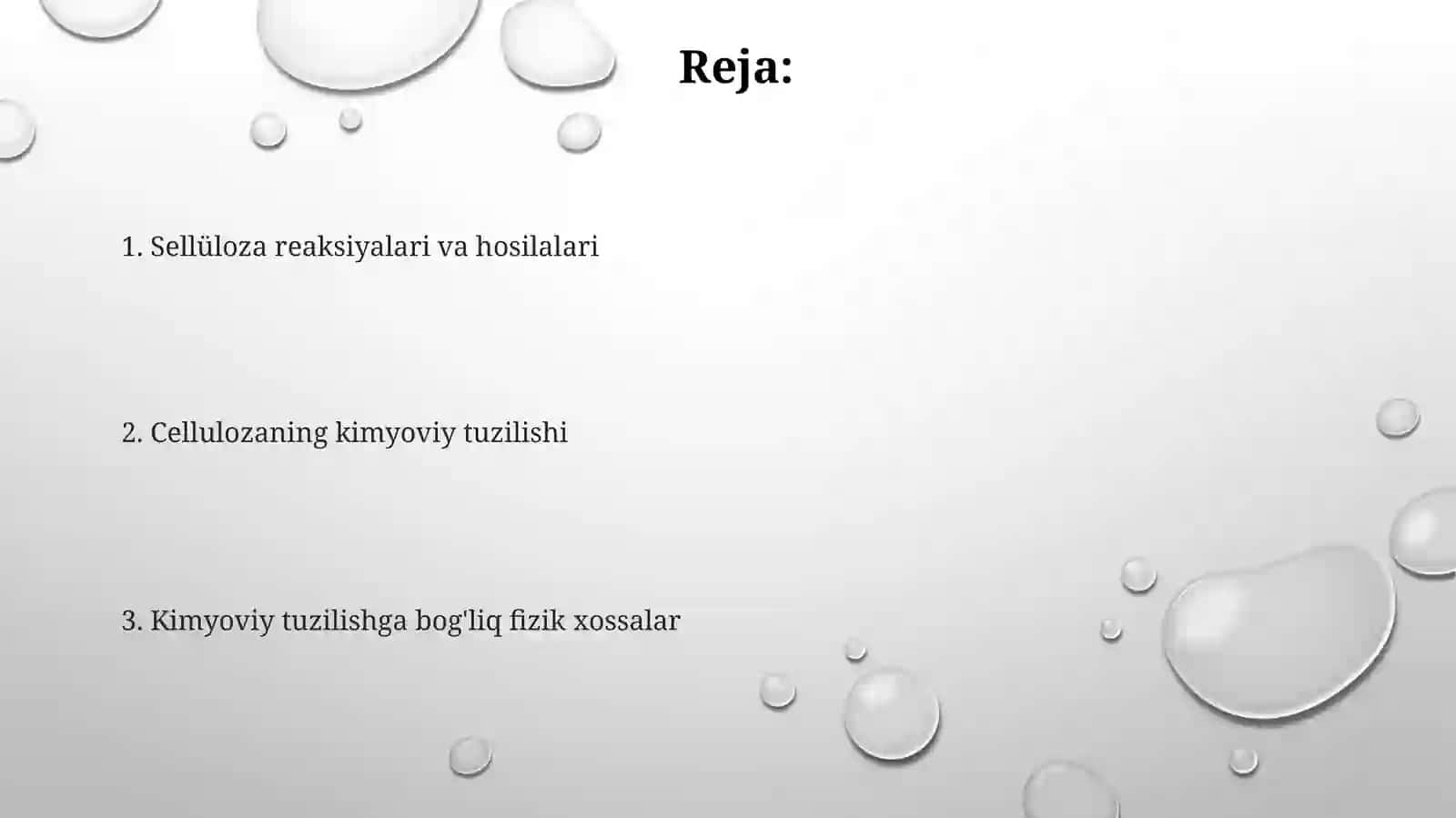 Reja:

1. Sellüloza reaksiyalari va hosilalari

2. Cellulozaning kimyoviy tuzilishi

3. Kimyoviy tuzilishga bog'liq fizik xossalar